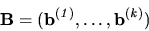 $\mathbf{B} = (\mathbf{b}^{(1)}, \ldots, \mathbf{b}^{(k)})$